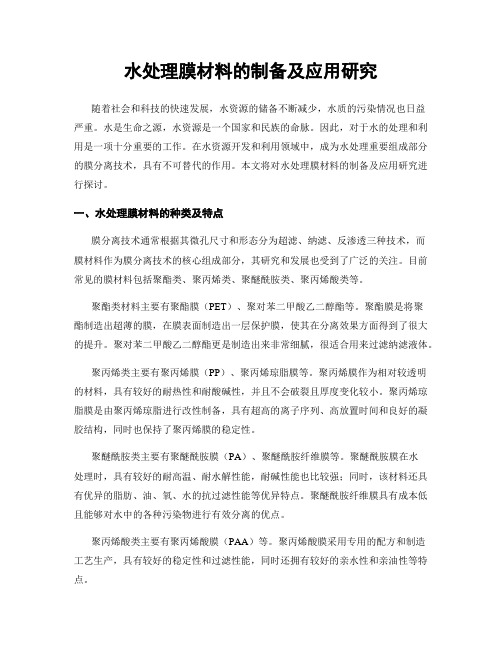 水处理膜材料的制备及应用研究

随着社会和科技的快速发展，水资源的储备不断减少，水质的污染情况也日益严重。水是生命之源，水资源是一个国家和民族的命脉。因此，对于水的处理和利用是一项十分重要的工作。在水资源开发和利用领域中，成为水处理重要组成部分的膜分离技术，具有不可替代的作用。本文将对水处理膜材料的制备及应用研究进行探讨。

一、水处理膜材料的种类及特点

膜分离技术通常根据其微孔尺寸和形态分为超滤、纳滤、反渗透三种技术，而膜材料作为膜分离技术的核心组成部分，其研究和发展也受到了广泛的关注。目前常见的膜材料包括聚酯类、聚丙烯类、聚醚酰胺类、聚丙烯酸类等。

聚酯类材料主要有聚酯膜（PET）、聚对苯二甲酸乙二醇酯等。聚酯膜是将聚酯制造出超薄的膜，在膜表面制造出一层保护膜，使其在分离效果方面得到了很大的提升。聚对苯二甲酸乙二醇酯更是制造出来非常细腻，很适合用来过滤纳滤液体。

聚丙烯类主要有聚丙烯膜（PP）、聚丙烯琼脂膜等。聚丙烯膜作为相对较透明的材料，具有较好的耐热性和耐酸碱性，并且不会破裂且厚度变化较小。聚丙烯琼脂膜是由聚丙烯琼脂进行改性制备，具有超高的离子序列、高放置时间和良好的凝胶结构，同时也保持了聚丙烯膜的稳定性。

聚醚酰胺类主要有聚醚酰胺膜（PA）、聚醚酰胺纤维膜等。聚醚酰胺膜在水处理时，具有较好的耐高温、耐水解性能，耐碱性能也比较强；同时，该材料还具有优异的脂肪、油、氧、水的抗过滤性能等优异特点。聚醚酰胺纤维膜具有成本低且能够对水中的各种污染物进行有效分离的优点。

聚丙烯酸类主要有聚丙烯酸膜（PAA）等。聚丙烯酸膜采用专用的配方和制造工艺生产，具有较好的稳定性和过滤性能，同时还拥有较好的亲水性和亲油性等特点。